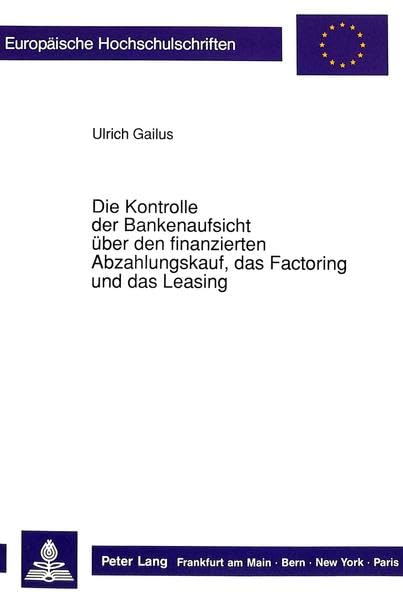 Europäische Hochschulschriften

Ulrich Gailus

Die Kontrolle der Bankenaufsicht über den finanzierten Abzahlungskauf, das Factoring und das Leasing

Peter Lang Frankfurt am Main · Bern · New York · Paris